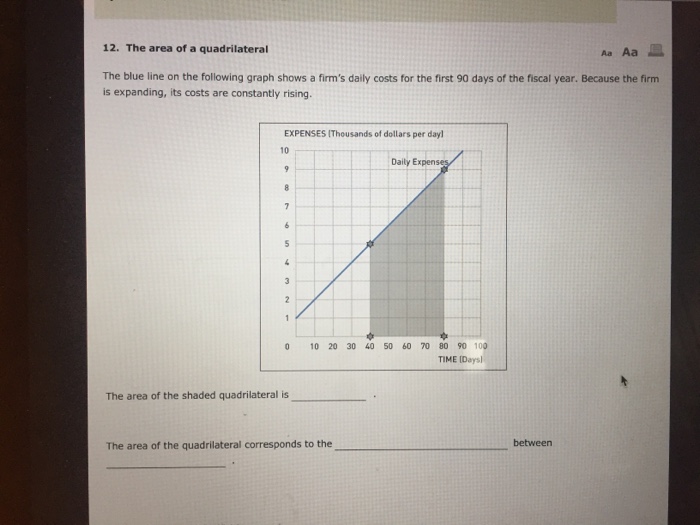 12. The area of a quadrilateral

Aa Aa

The blue line on the following graph shows a firm's daily costs for the first 90 days of the fiscal year. Because the firm is expanding, its costs are constantly rising.

EXPENSES (Thousands of dollars per day)

10
9
8
7
6
5
4
3
2
1
0

Daily Expenses

10 20 30 40 50 60 70 80 90 100

TIME (Days)

The area of the shaded quadrilateral is ____________ .

The area of the quadrilateral corresponds to the ____________ between ____________ .